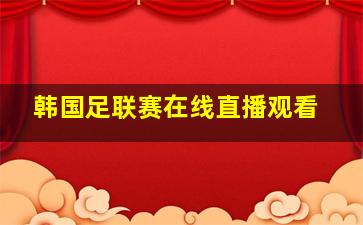 韩国足联赛在线直播观看